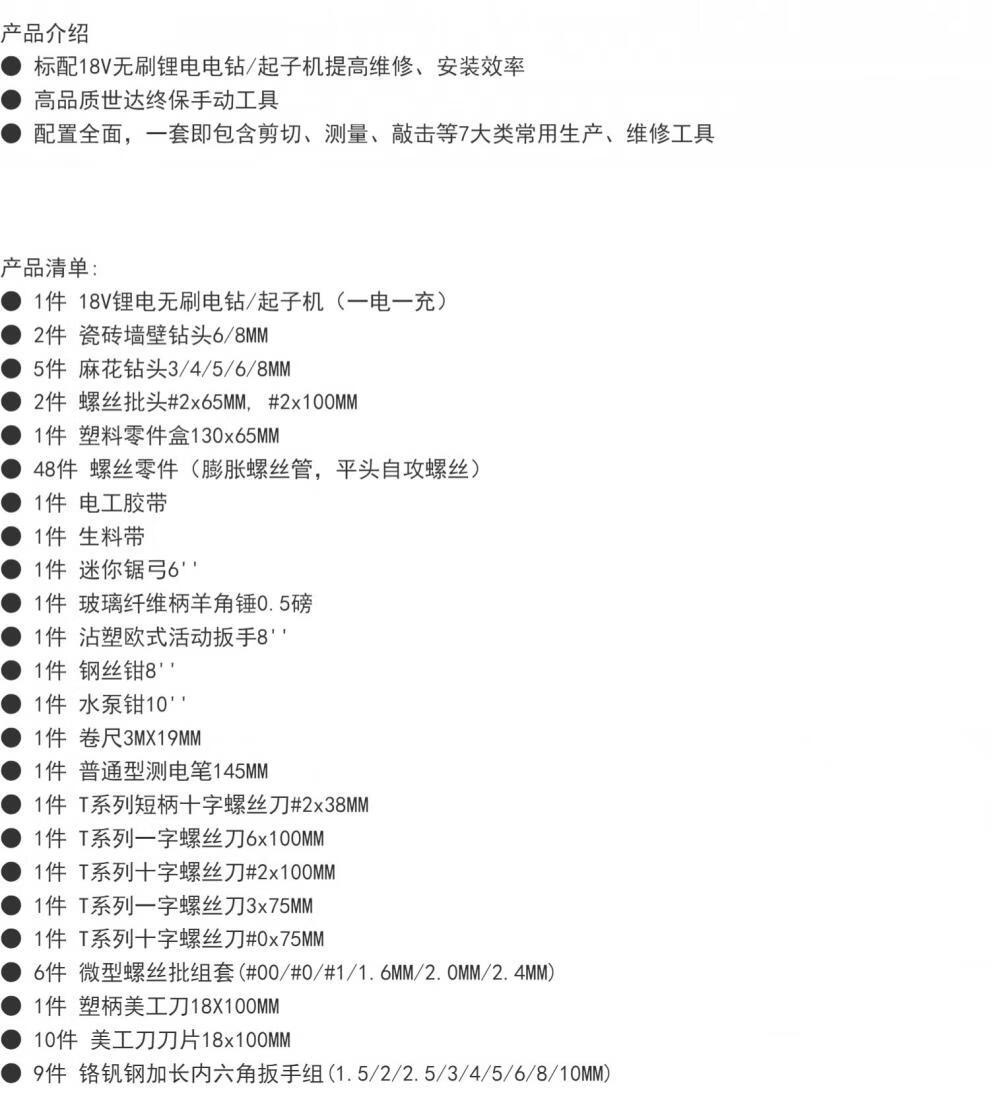 产品介绍
● 标配18V无刷锂电电钻/起子机提高维修、安装效率
● 高品质世达终保手动工具
● 配置全面，一套即包含剪切、测量、敲击等7大类常用生产、维修工具

产品清单:
● 1件 18V锂电无刷电钻/起子机（一电一充）
● 2件 瓷砖墙壁钻头6/8MM
● 5件 麻花钻头3/4/5/6/8MM
● 2件 螺丝批头#2x65MM, #2x100MM
● 1件 塑料零件盒130x65MM
● 48件 螺丝零件（膨胀螺丝管，平头自攻螺丝）
● 1件 电工胶带
● 1件 生料带
● 1件 迷你锯弓6''
● 1件 玻璃纤维柄羊角锤0.5磅
● 1件 沾塑欧式活动扳手8''
● 1件 钢丝钳8''
● 1件 水泵钳10''
● 1件 卷尺3MX19MM
● 1件 普通型测电笔145MM
● 1件 T系列短柄十字螺丝刀#2x38MM
● 1件 T系列一字螺丝刀6x100MM
● 1件 T系列十字螺丝刀#2x100MM
● 1件 T系列一字螺丝刀3x75MM
● 1件 T系列十字螺丝刀#0x75MM
● 6件 微型螺丝批组套(#00/#0/#1/1.6MM/2.0MM/2.4MM)
● 1件 塑柄美工刀18X100MM
● 10件 美工刀刀片18x100MM
● 9件 铬钒钢加长内六角扳手组(1.5/2/2.5/3/4/5/6/8/10MM)